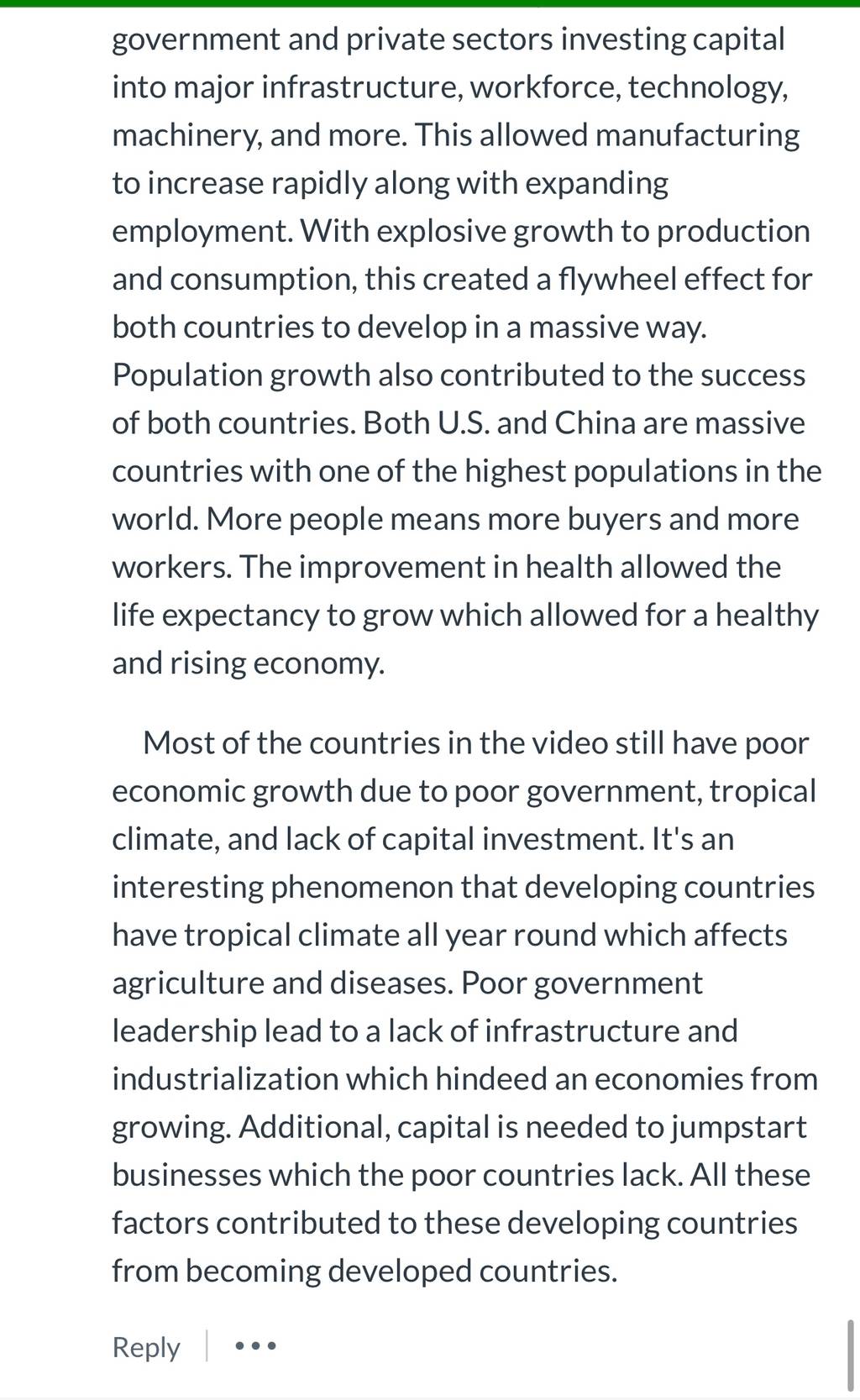 government and private sectors investing capital into major infrastructure, workforce, technology, machinery, and more. This allowed manufacturing to increase rapidly along with expanding employment. With explosive growth to production and consumption, this created a flywheel effect for both countries to develop in a massive way. Population growth also contributed to the success of both countries. Both U.S. and China are massive countries with one of the highest populations in the world. More people means more buyers and more workers. The improvement in health allowed the life expectancy to grow which allowed for a healthy and rising economy.

Most of the countries in the video still have poor economic growth due to poor government, tropical climate, and lack of capital investment. It's an interesting phenomenon that developing countries have tropical climate all year round which affects agriculture and diseases. Poor government leadership lead to a lack of infrastructure and industrialization which hindeed an economies from growing. Additional, capital is needed to jumpstart businesses which the poor countries lack. All these factors contributed to these developing countries from becoming developed countries.

Reply | •••